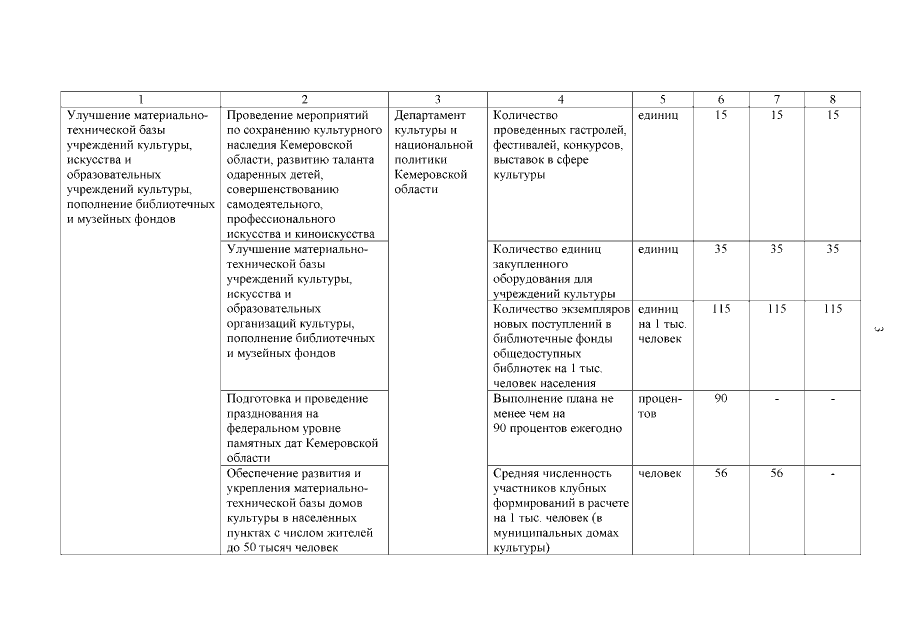 | 1 | 2 | 3 | 4 | 5 | 6 | 7 | 8 |
|---|---|---|---|---|---|---|---|
| Улучшение материально-технической базы учреждений культуры, искусства и образовательных учреждений культуры, пополнение библиотечных и музейных фондов | Проведение мероприятий по сохранению культурного наследия Кемеровской области, развитию таланта одаренных детей, совершенствованию самодеятельного, профессионального искусства и киноискусства | Департамент культуры и национальной политики Кемеровской области | Количество проведенных гастролей, фестивалей, конкурсов, выставок в сфере культуры | единиц | 15 | 15 | 15 |
| | Улучшение материально-технической базы учреждений культуры, искусства и образовательных организаций культуры, пополнение библиотечных и музейных фондов | | Количество единиц закупленного оборудования для учреждений культуры | единиц | 35 | 35 | 35 |
| | | | Количество экземпляров новых поступлений в библиотечные фонды общедоступных библиотек на 1 тыс. человек населения | единиц на 1 тыс. человек | 115 | 115 | 115 |
| | Подготовка и проведение празднования на федеральном уровне памятных дат Кемеровской области | | Выполнение плана не менее чем на 90 процентов ежегодно | процентов | 90 | - | - |
| | Обеспечение развития и укрепления материально-технической базы домов культуры в населенных пунктах с числом жителей до 50 тысяч человек | | Средняя численность участников клубных формирований в расчете на 1 тыс. человек (в муниципальных домах культуры) | человек | 56 | 56 | - |

3